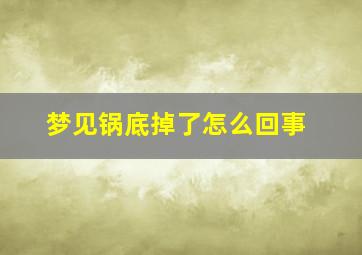 梦见锅底掉了怎么回事